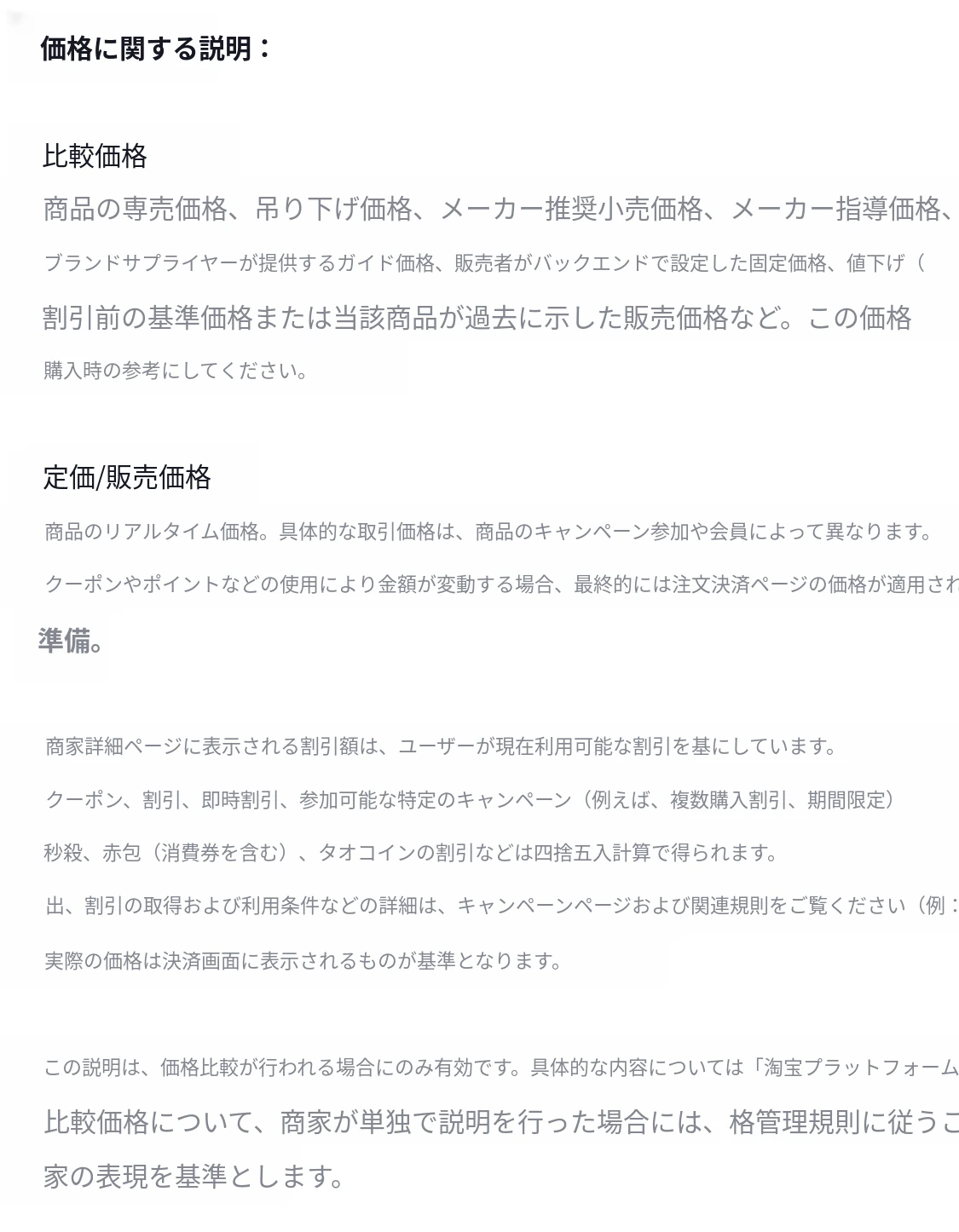 価格に関する説明：

比較価格

商品の専売価格、吊り下げ価格、メーカー推奨小売価格、メーカー指導価格、

ブランドサプライヤーが提供するガイド価格、販売者がバックエンドで設定した固定価格、値下げ（

割引前の基準価格または当該商品が過去に示した販売価格など。この価格

購入時の参考にしてください。

定価/販売価格

商品のリアルタイム価格。具体的な取引価格は、商品のキャンペーン参加や会員によって異なります。

クーポンやポイントなどの使用により金額が変動する場合、最終的には注文決済ページの価格が適用され

準備。

商家詳細ページに表示される割引額は、ユーザーが現在利用可能な割引を基にしています。

クーポン、割引、即時割引、参加可能な特定のキャンペーン（例えば、複数購入割引、期間限定）

秒殺、赤包（消費券を含む）、タオコインの割引などは四捨五入計算で得られます。

出、割引の取得および利用条件などの詳細は、キャンペーンページおよび関連規則をご覧ください（例：

実際の価格は決済画面に表示されるものが基準となります。

この説明は、価格比較が行われる場合にのみ有効です。具体的な内容については「淘宝プラットフォーム

比較価格について、商家が単独で説明を行った場合には、格管理規則に従うこ

家の表現を基準とします。